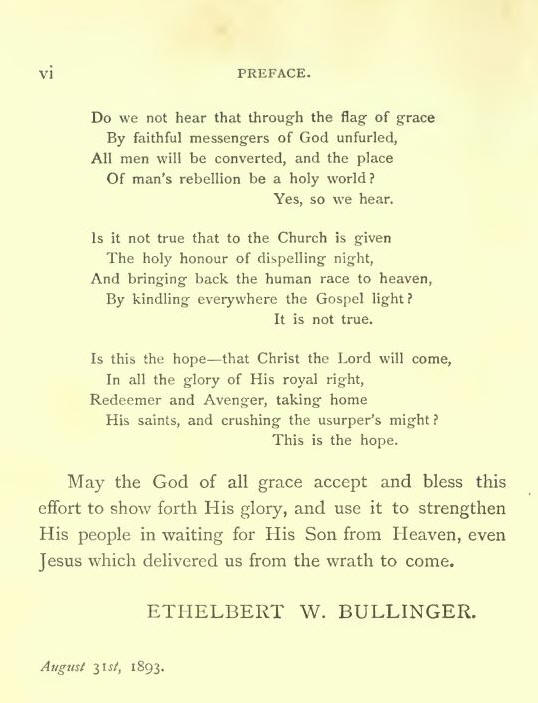 vi PREFACE.

Do we not hear that through the flag of grace
By faithful messengers of God unfurled,
All men will be converted, and the place
Of man's rebellion be a holy world?
Yes, so we hear.

Is it not true that to the Church is given
The holy honour of dispelling night,
And bringing back the human race to heaven,
By kindling everywhere the Gospel light?
It is not true.

Is this the hope—that Christ the Lord will come,
In all the glory of His royal right,
Redeemer and Avenger, taking home
His saints, and crushing the usurper's might?
This is the hope.

May the God of all grace accept and bless this effort to show forth His glory, and use it to strengthen His people in waiting for His Son from Heaven, even Jesus which delivered us from the wrath to come.

ETHELBERT W. BULLINGER.

August 31st, 1893.